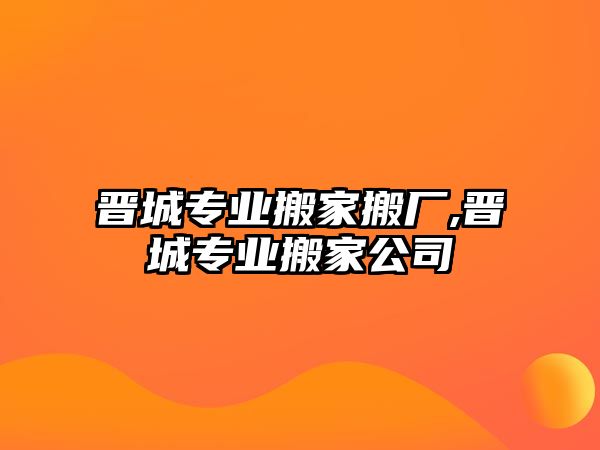 晋城专业搬家搬厂,晋城专业搬家公司